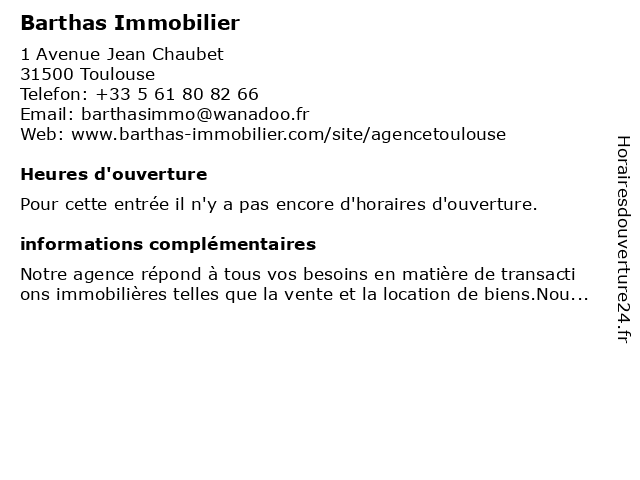 Barthas Immobilier

1 Avenue Jean Chaubet
31500 Toulouse
Telefon: +33 5 61 80 82 66
Email: barthasimmo@wanadoo.fr
Web: www.barthas-immobilier.com/site/agencetoulouse

Heures d'ouverture

Pour cette entrée il n'y a pas encore d'horaires d'ouverture.

informations complémentaires

Notre agence répond à tous vos besoins en matière de transacti ons immobilières telles que la vente et la location de biens.Nou...

Horairesdouverture24.fr